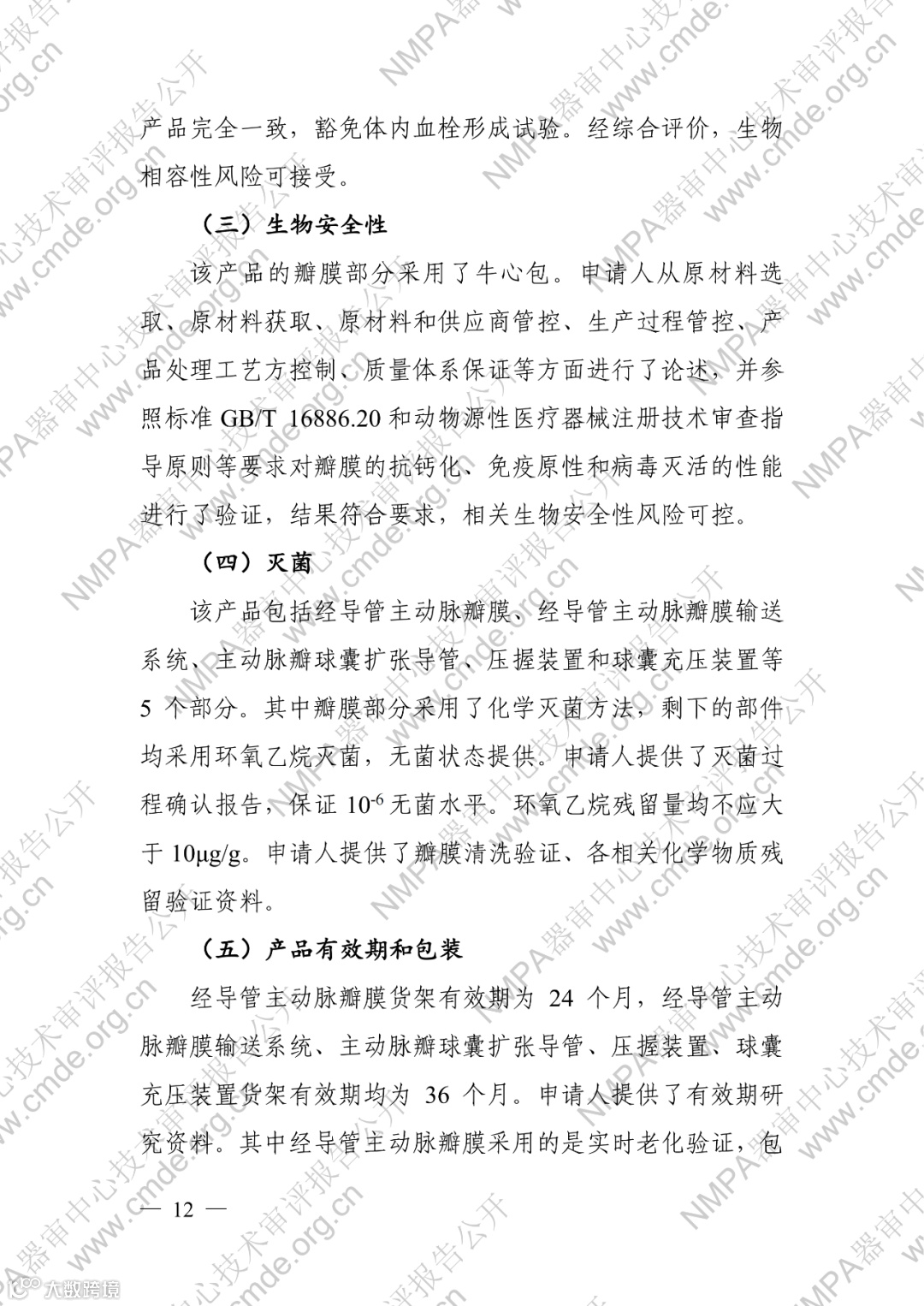 产品完全一致，豁免体内血栓形成试验。经综合评价，生物相容性风险可接受。

（三）生物安全性

该产品的瓣膜部分采用了牛心包。申请人从原材料选取、原材料获取、原材料和供应商管控、生产过程管控、产品处理工艺方控制、质量体系保证等方面进行了论述，并参照标准 GB/T 16886.20 和动物源性医疗器械注册技术审查指导原则等要求对瓣膜的抗钙化、免疫原性和病毒灭活的性能进行了验证，结果符合要求，相关生物安全性风险可控。

（四）灭菌

该产品包括经导管主动脉瓣膜、经导管主动脉瓣膜输送系统、主动脉瓣球囊扩张导管、压握装置和球囊充压装置等 5 个部分。其中瓣膜部分采用了化学灭菌方法，剩下的部件均采用环氧乙烷灭菌，无菌状态提供。申请人提供了灭菌过程确认报告，保证 $10^{-6}$ 无菌水平。环氧乙烷残留量均不应大于 10μg/g。申请人提供了瓣膜清洗验证、各相关化学物质残留验证资料。

（五）产品有效期和包装

经导管主动脉瓣膜货架有效期为 24 个月，经导管主动脉瓣膜输送系统、主动脉瓣球囊扩张导管、压握装置、球囊充压装置货架有效期均为 36 个月。申请人提供了有效期研究资料。其中经导管主动脉瓣膜采用的是实时老化验证，包

— 12 —

NMPA器审中心技术审评报告公开 www.cmde.org.cn

大数跨境